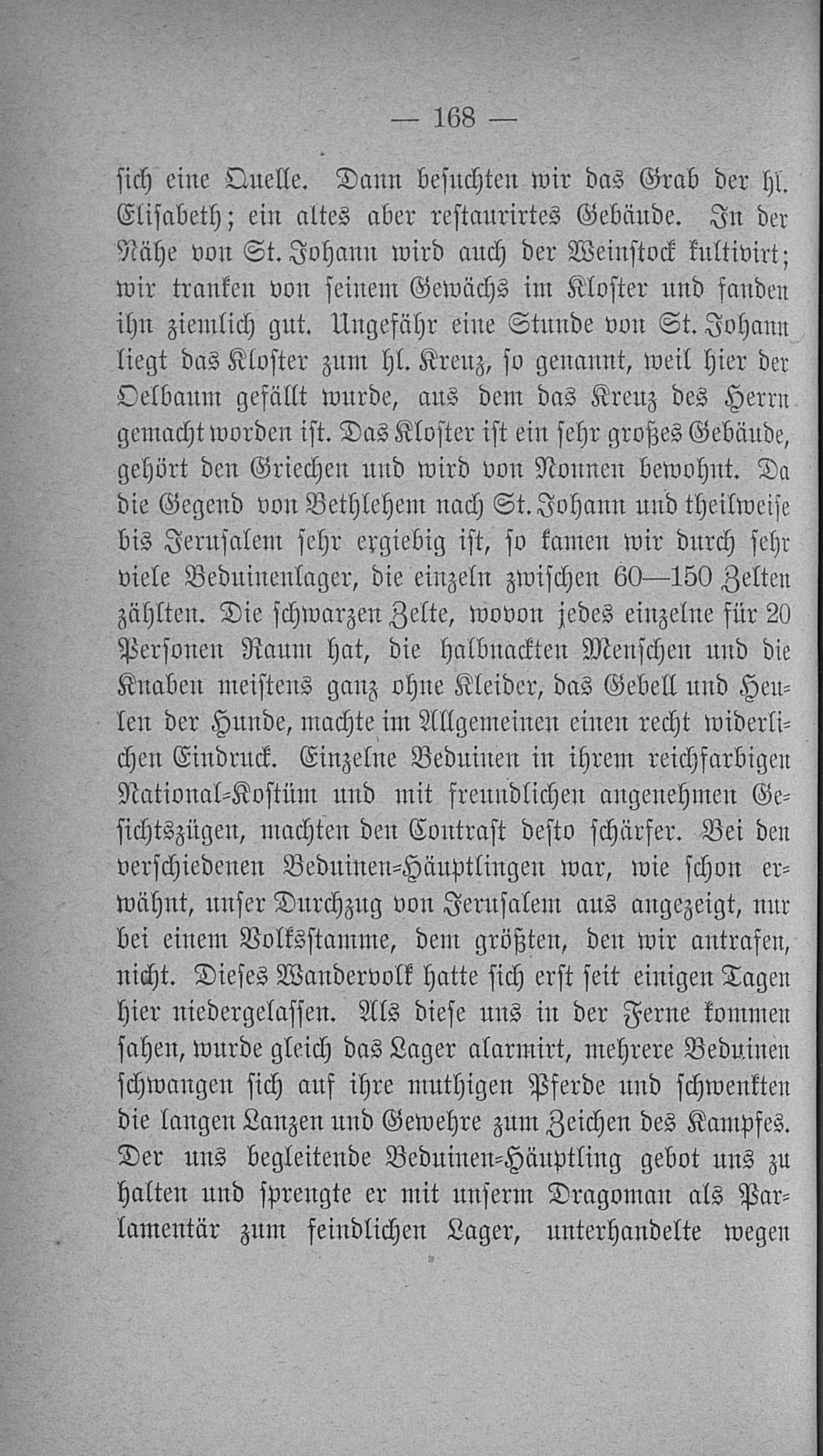 — 168 —

sich eine Quelle. Dann besuchten wir das Grab der hl. Elisabeth; ein altes aber restaurirtes Gebäude. In der Nähe von St. Johann wird auch der Weinstock kultivirt; wir tranken von seinem Gewächs im Kloster und fanden ihn ziemlich gut. Ungefähr eine Stunde von St. Johann liegt das Kloster zum hl. Kreuz, so genannt, weil hier der Oelbaum gefällt wurde, aus dem das Kreuz des Herrn gemacht worden ist. Das Kloster ist ein sehr großes Gebäude, gehört den Griechen und wird von Nonnen bewohnt. Da die Gegend von Bethlehem nach St. Johann und theilweise bis Jerusalem sehr ergiebig ist, so kamen wir durch sehr viele Beduinenlager, die einzeln zwischen 60—150 Zelten zählten. Die schwarzen Zelte, wovon jedes einzelne für 20 Personen Raum hat, die halbnackten Menschen und die Knaben meistens ganz ohne Kleider, das Gebell und Heulen der Hunde, machte im Allgemeinen einen recht widerlichen Eindruck. Einzelne Beduinen in ihrem reichfarbigen National-Kostüm und mit freundlichen angenehmen Gesichtszügen, machten den Contrast desto schärfer. Bei den verschiedenen Beduinen-Häuptlingen war, wie schon erwähnt, unser Durchzug von Jerusalem aus angezeigt, nur bei einem Volksstamme, dem größten, den wir antrafen, nicht. Dieses Wandervolk hatte sich erst seit einigen Tagen hier niedergelassen. Als diese uns in der Ferne kommen sahen, wurde gleich das Lager alarmirt, mehrere Beduinen schwangen sich auf ihre muthigen Pferde und schwenkten die langen Lanzen und Gewehre zum Zeichen des Kampfes. Der uns begleitende Beduinen-Häuptling gebot uns zu halten und sprengte er mit unserm Dragoman als Parlamentär zum feindlichen Lager, unterhandelte wegen